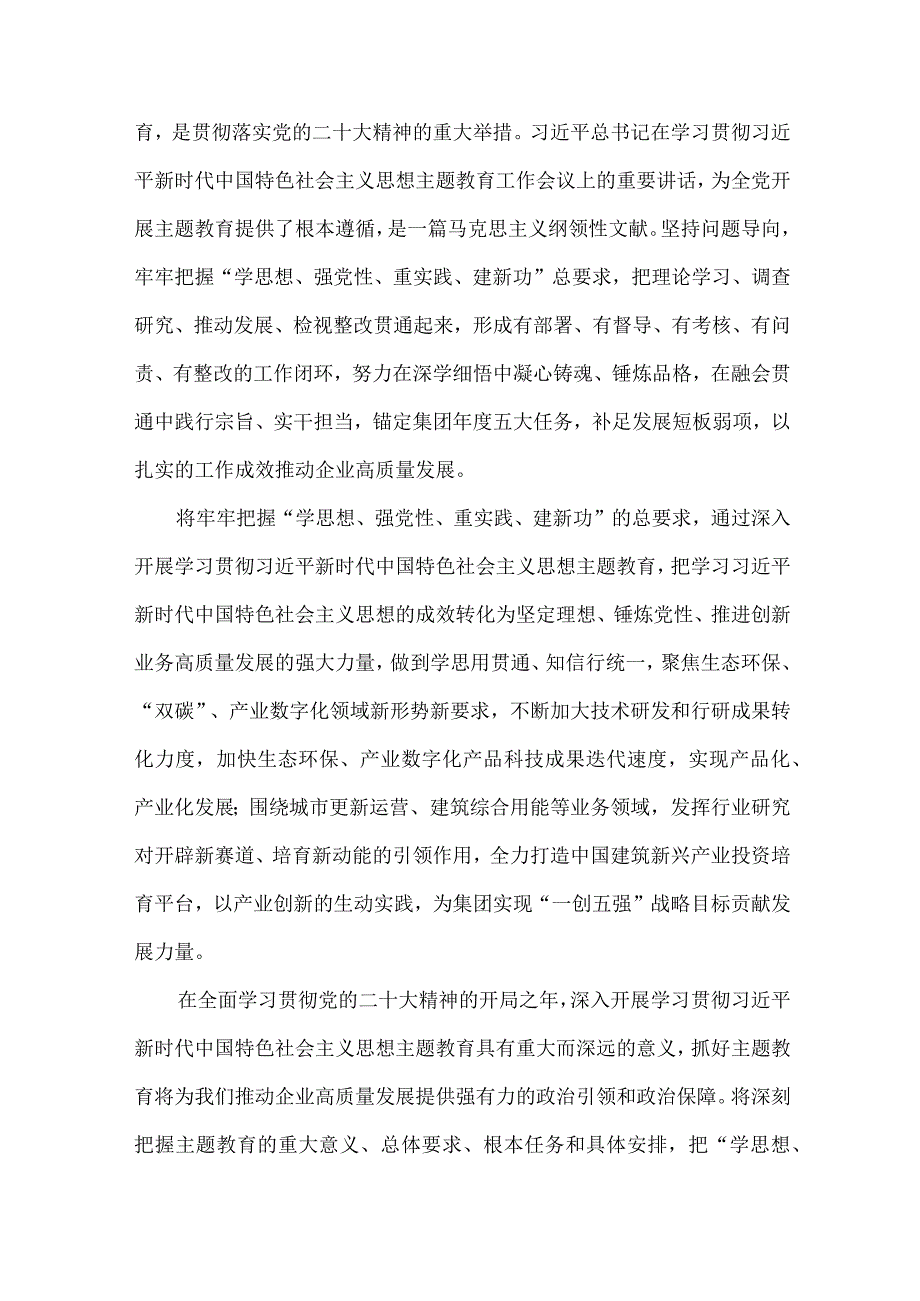 育，是贯彻落实党的二十大精神的重大举措。习近平总书记在学习贯彻习近平新时代中国特色社会主义思想主题教育工作会议上的重要讲话，为全党开展主题教育提供了根本遵循，是一篇马克思主义纲领性文献。坚持问题导向，牢牢把握“学思想、强党性、重实践、建新功”总要求，把理论学习、调查研究、推动发展、检视整改贯通起来，形成有部署、有督导、有考核、有问责、有整改的工作闭环，努力在深学细悟中凝心铸魂、锤炼品格，在融会贯通中践行宗旨、实干担当，锚定集团年度五大任务，补足发展短板弱项，以扎实的工作成效推动企业高质量发展。

将牢牢把握“学思想、强党性、重实践、建新功”的总要求，通过深入开展学习贯彻习近平新时代中国特色社会主义思想主题教育，把学习习近平新时代中国特色社会主义思想的成效转化为坚定理想、锤炼党性、推进创新业务高质量发展的强大力量，做到学思用贯通、知信行统一，聚焦生态环保、“双碳”、产业数字化领域新形势新要求，不断加大技术研发和行研成果转化力度，加快生态环保、产业数字化产品科技成果迭代速度，实现产品化、产业化发展；围绕城市更新运营、建筑综合用能等业务领域，发挥行业研究对开辟新赛道、培育新动能的引领作用，全力打造中国建筑新兴产业投资培育平台，以产业创新的生动实践，为集团实现“一创五强”战略目标贡献发展力量。

在全面学习贯彻党的二十大精神的开局之年，深入开展学习贯彻习近平新时代中国特色社会主义思想主题教育具有重大而深远的意义，抓好主题教育将为我们推动企业高质量发展提供强有力的政治引领和政治保障。将深刻把握主题教育的重大意义、总体要求、根本任务和具体安排，把“学思想、